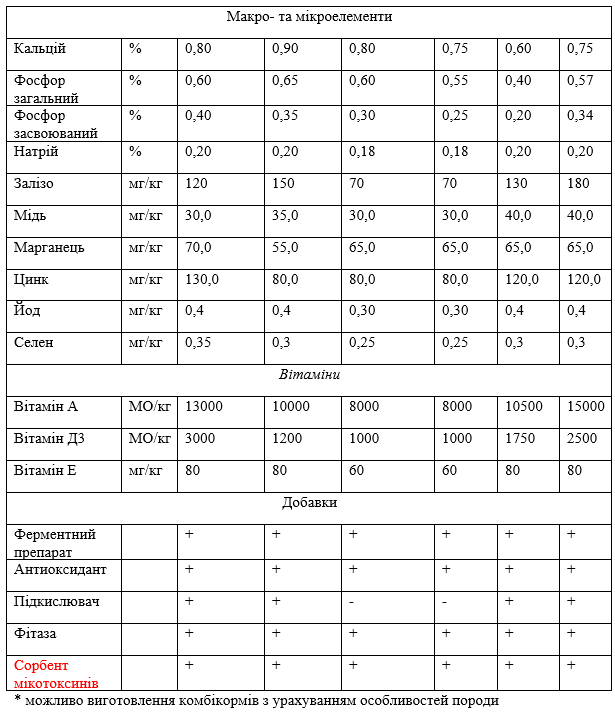 | Макро- та мікроелементи | | | | | | | |
|---|---|---|---|---|---|---|---|
| Кальцій | % | 0,80 | 0,90 | 0,80 | 0,75 | 0,60 | 0,75 |
| Фосфор загальний | % | 0,60 | 0,65 | 0,60 | 0,55 | 0,40 | 0,57 |
| Фосфор засвоюваний | % | 0,40 | 0,35 | 0,30 | 0,25 | 0,20 | 0,34 |
| Натрій | % | 0,20 | 0,20 | 0,18 | 0,18 | 0,20 | 0,20 |
| Залізо | мг/кг | 120 | 150 | 70 | 70 | 130 | 180 |
| Мідь | мг/кг | 30,0 | 35,0 | 30,0 | 30,0 | 40,0 | 40,0 |
| Марганець | мг/кг | 70,0 | 55,0 | 65,0 | 65,0 | 65,0 | 65,0 |
| Цинк | мг/кг | 130,0 | 80,0 | 80,0 | 80,0 | 120,0 | 120,0 |
| Йод | мг/кг | 0,4 | 0,4 | 0,30 | 0,30 | 0,4 | 0,4 |
| Селен | мг/кг | 0,35 | 0,3 | 0,25 | 0,25 | 0,3 | 0,3 |
| Вітаміни | | | | | | | |
| Вітамін А | МО/кг | 13000 | 10000 | 8000 | 8000 | 10500 | 15000 |
| Вітамін Д3 | МО/кг | 3000 | 1200 | 1000 | 1000 | 1750 | 2500 |
| Вітамін Е | мг/кг | 80 | 80 | 60 | 60 | 80 | 80 |
| Добавки | | | | | | | |
| Ферментний препарат | | + | + | + | + | + | + |
| Антиоксидант | | + | + | + | + | + | + |
| Підкислювач | | + | + | - | - | + | + |
| Фітаза | | + | + | + | + | + | + |
| Сорбент мікотоксинів | | + | + | + | + | + | + |

* можливо виготовлення комбікормів з урахуванням особливостей породи